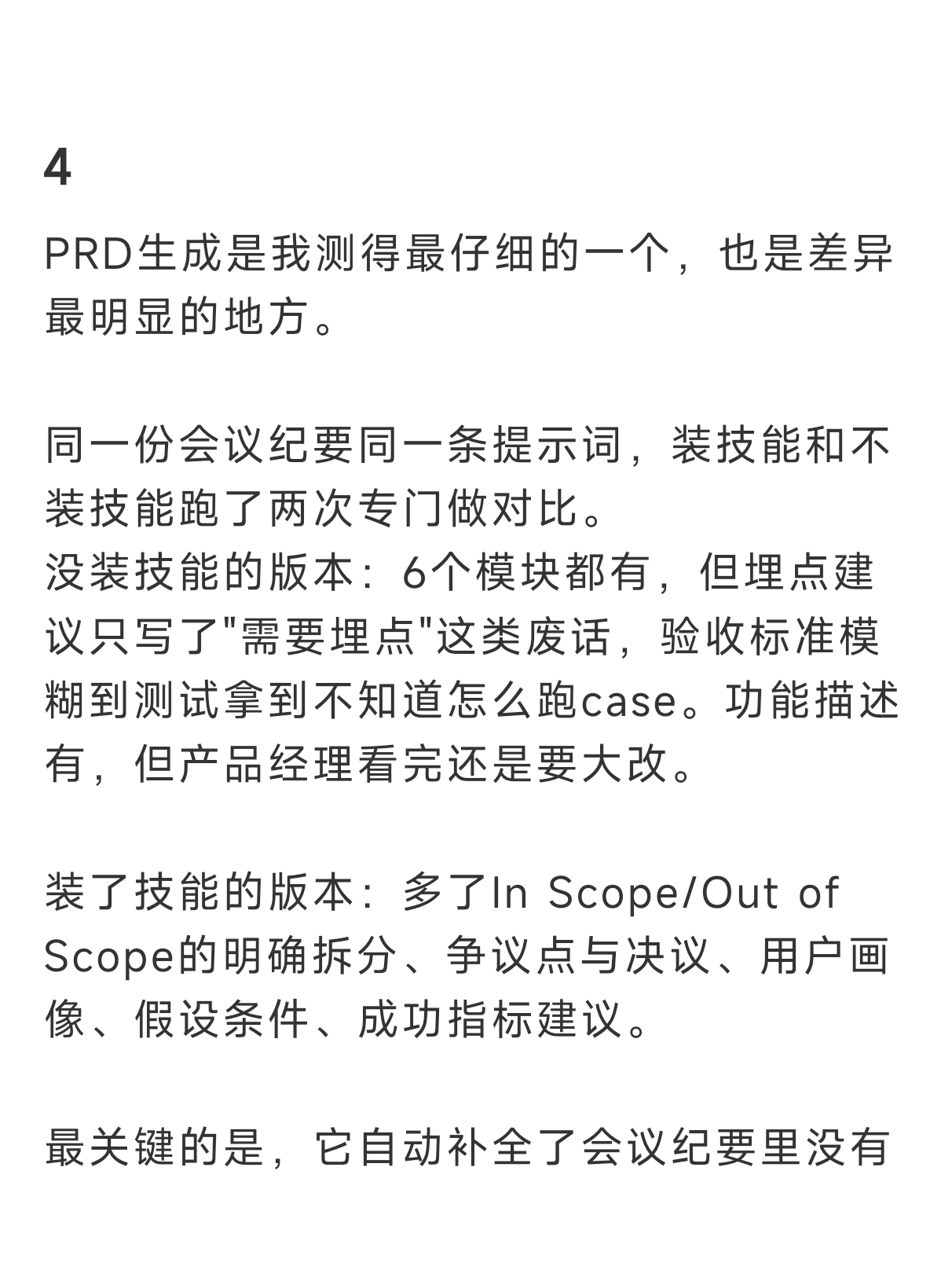 4

PRD生成是我测得最仔细的一个，也是差异最明显的地方。

同一份会议纪要同一条提示词，装技能和不装技能跑了两次专门做对比。
没装技能的版本：6个模块都有，但埋点建议只写了"需要埋点"这类废话，验收标准模糊到测试拿到不知道怎么跑case。功能描述有，但产品经理看完还是要大改。

装了技能的版本：多了In Scope/Out of Scope的明确拆分、争议点与决议、用户画像、假设条件、成功指标建议。

最关键的是，它自动补全了会议纪要里没有